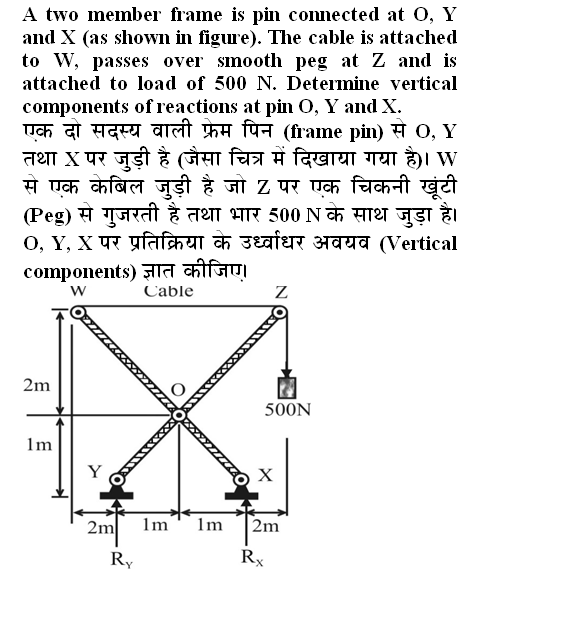 A two member frame is pin connected at O, Y and X (as shown in figure). The cable is attached to W, passes over smooth peg at Z and is attached to load of 500 N. Determine vertical components of reactions at pin O, Y and X.

एक दो सदस्य वाली फ्रेम पिन (frame pin) से O, Y तथा X पर जुड़ी है (जैसा चित्र में दिखाया गया है)। W से एक केबिल जुड़ी है जो Z पर एक चिकनी खूंटी (Peg) से गुजरती है तथा भार 500 N के साथ जुड़ा है। O, Y, X पर प्रतिक्रिया के उर्ध्वाधर अवयव (Vertical components) ज्ञात कीजिए।

W
Cable
Z
2m
O
500N
1m
Y
X
2m
1m
1m
2m
$R_Y$
$R_X$